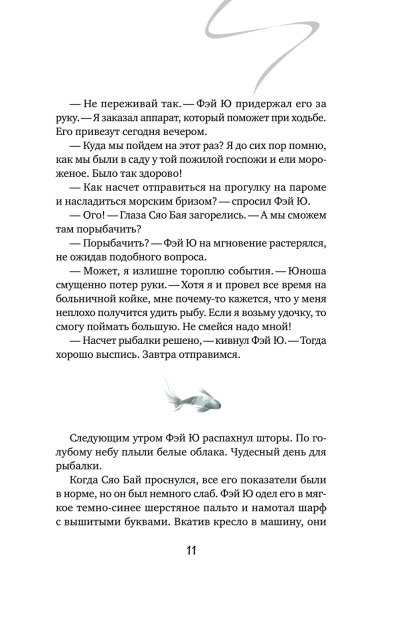 — Не переживай так. — Фэй Ю придержал его за руку. — Я заказал аппарат, который поможет при ходьбе. Его привезут сегодня вечером.

— Куда мы пойдем на этот раз? Я до сих пор помню, как мы были в саду у той пожилой госпожи и ели мороженое. Было так здорово!

— Как насчет отправиться на прогулку на пароме и насладиться морским бризом? — спросил Фэй Ю.

— Ого! — Глаза Сяо Бая загорелись. — А мы сможем там порыбачить?

— Порыбачить? — Фэй Ю на мгновение растерялся, не ожидав подобного вопроса.

— Может, я излишне тороплю события. — Юноша смущенно потер руки. — Хотя я и провел все время на больничной койке, мне почему-то кажется, что у меня неплохо получится удить рыбу. Если я возьму удочку, то смогу поймать большую. Не смейся надо мной!

— Насчет рыбалки решено, — кивнул Фэй Ю. — Тогда хорошо выспись. Завтра отправимся.

Следующим утром Фэй Ю распахнул шторы. По голубому небу плыли белые облака. Чудесный день для рыбалки.

Когда Сяо Бай проснулся, все его показатели были в норме, но он был немного слаб. Фэй Ю одел его в мягкое темно-синее шерстяное пальто и намотал шарф с вышитыми буквами. Вкатив кресло в машину, они

11